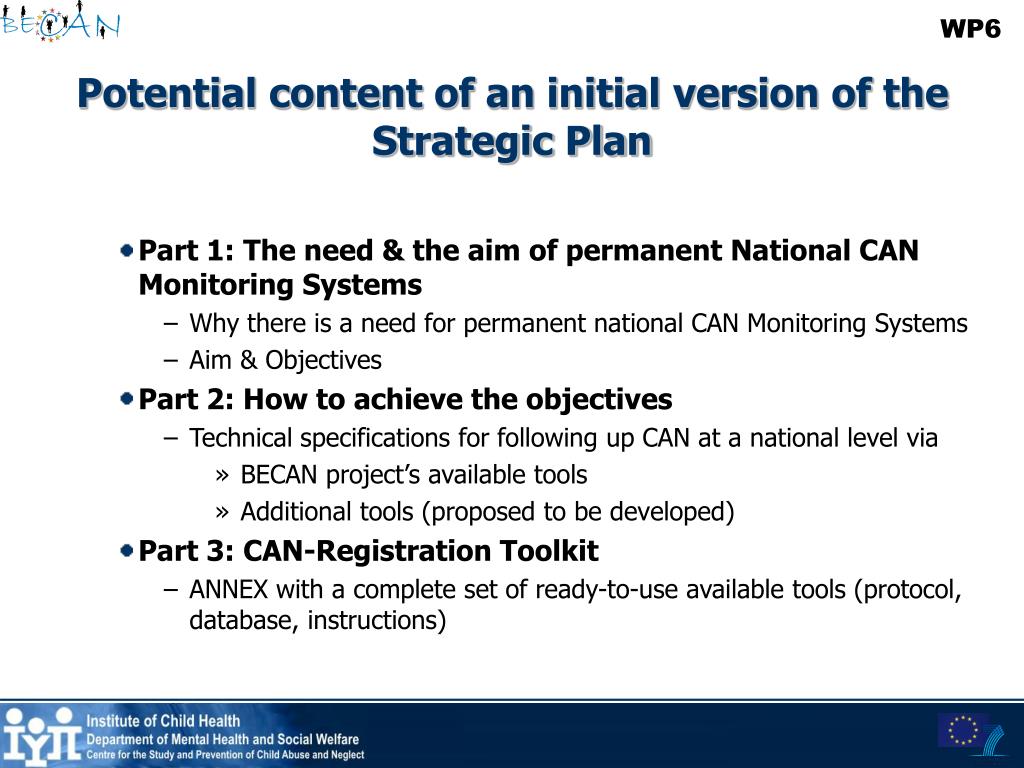 BECAN

WP6

Potential content of an initial version of the Strategic Plan

Part 1: The need & the aim of permanent National CAN Monitoring Systems
– Why there is a need for permanent national CAN Monitoring Systems
– Aim & Objectives

Part 2: How to achieve the objectives
– Technical specifications for following up CAN at a national level via
» BECAN project's available tools
» Additional tools (proposed to be developed)

Part 3: CAN-Registration Toolkit
– ANNEX with a complete set of ready-to-use available tools (protocol, database, instructions)

Institute of Child Health
Department of Mental Health and Social Welfare
Centre for the Study and Prevention of Child Abuse and Neglect